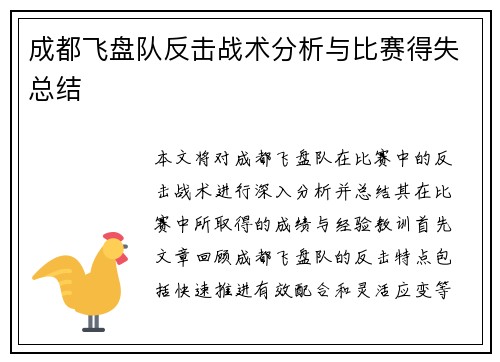 成都飞盘队反击战术分析与比赛得失总结

本文将对成都飞盘队在比赛中的反击战术进行深入分析并总结其在比赛中所取得的成绩与经验教训首先文章回顾成都飞盘队的反击特点包括快速推进有效配合和灵活应变等